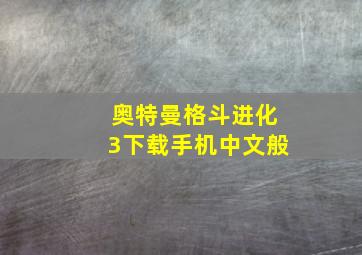 奥特曼格斗进化3下载手机中文般